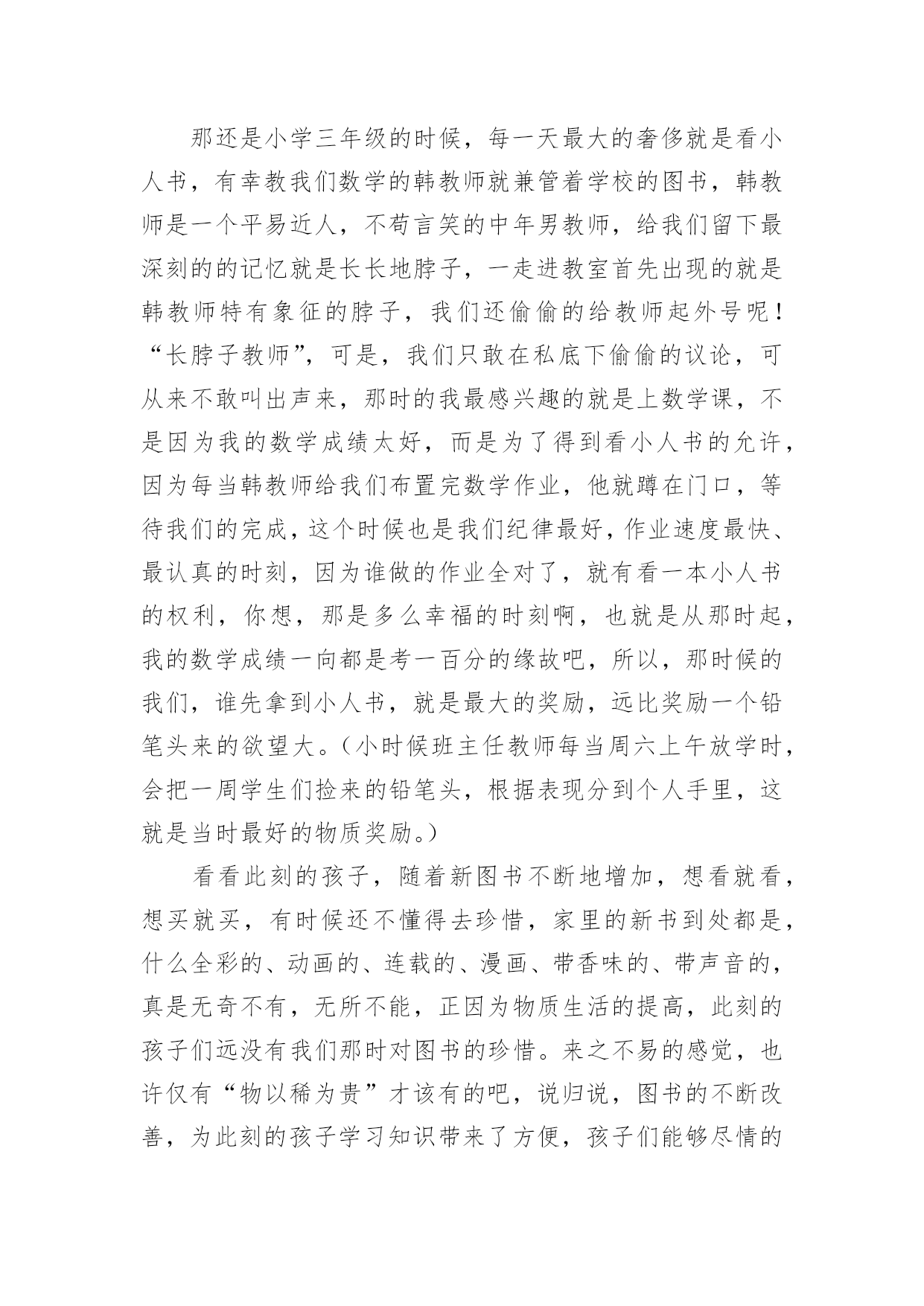 那还是小学三年级的时候，每一天最大的奢侈就是看小人书，有幸教我们数学的韩教师就兼管着学校的图书，韩教师是一个平易近人，不苟言笑的中年男教师，给我们留下最深刻的的记忆就是长长地脖子，一走进教室首先出现的就是韩教师特有象征的脖子，我们还偷偷的给教师起外号呢！“长脖子教师”，可是，我们只敢在私底下偷偷的议论，可从来不敢叫出声来，那时的我最感兴趣的就是上数学课，不是因为我的数学成绩太好，而是为了得到看小人书的允许，因为每当韩教师给我们布置完数学作业，他就蹲在门口，等待我们的完成，这个时候也是我们纪律最好，作业速度最快、最认真的时刻，因为谁做的作业全对了，就有看一本小人书的权利，你想，那是多么幸福的时刻啊，也就是从那时起，我的数学成绩一向都是考一百分的缘故吧，所以，那时候的我们，谁先拿到小人书，就是最大的奖励，远比奖励一个铅笔头来的欲望大。（小时候班主任教师每当周六上午放学时，会把一周学生们捡来的铅笔头，根据表现分到个人手里，这就是当时最好的物质奖励。）

看看此刻的孩子，随着新图书不断地增加，想看就看，想买就买，有时候还不懂得去珍惜，家里的新书到处都是，什么全彩的、动画的、连载的、漫画、带香味的、带声音的，真是无奇不有，无所不能，正因为物质生活的提高，此刻的孩子们远没有我们那时对图书的珍惜。来之不易的感觉，也许仅有“物以稀为贵”才该有的吧，说归说，图书的不断改善，为此刻的孩子学习知识带来了方便，孩子们能够尽情的